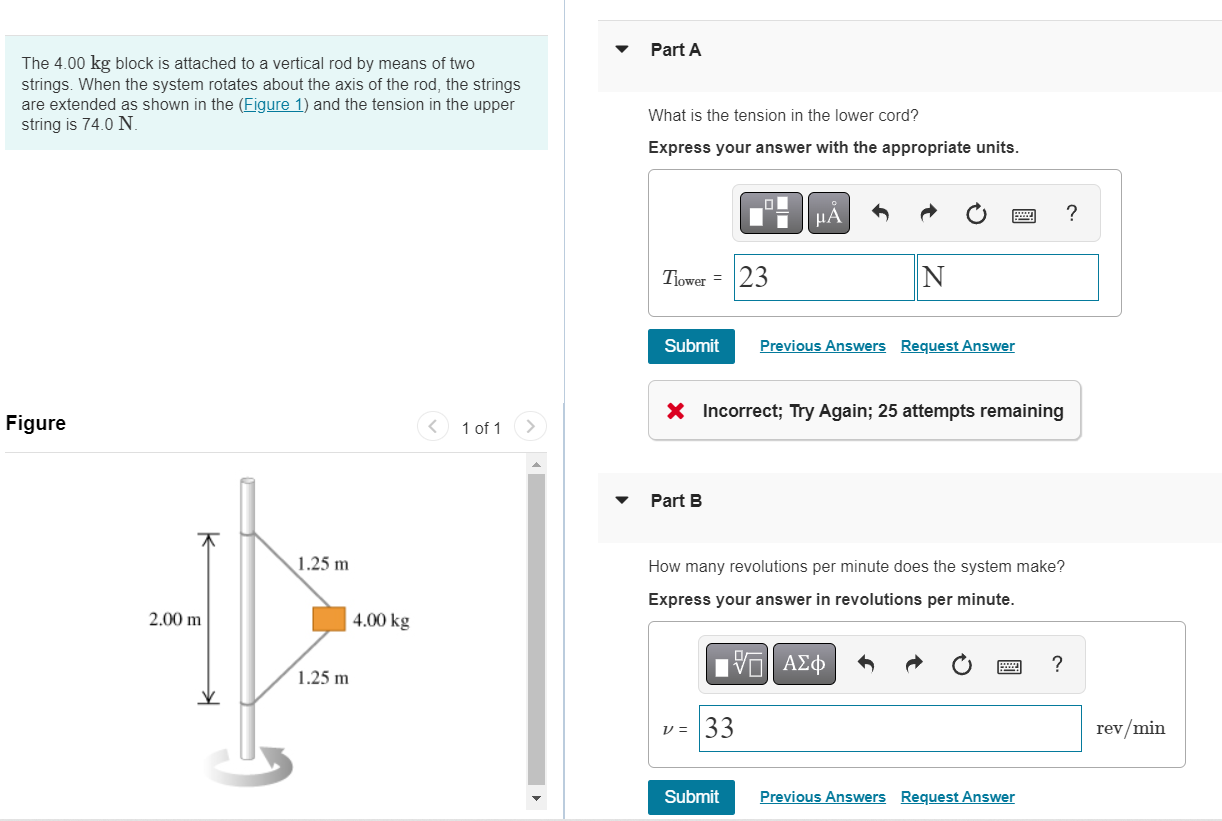 The 4.00 kg block is attached to a vertical rod by means of two strings. When the system rotates about the axis of the rod, the strings are extended as shown in the (Figure 1) and the tension in the upper string is 74.0 N.

Figure

1 of 1

2.00 m

1.25 m

4.00 kg

1.25 m

Part A

What is the tension in the lower cord?

Express your answer with the appropriate units.

μÅ

?

$T_{lower}$ = 23 N

Submit Previous Answers Request Answer

Incorrect; Try Again; 25 attempts remaining

Part B

How many revolutions per minute does the system make?

Express your answer in revolutions per minute.

ΑΣφ

?

$\nu$ = 33 rev/min

Submit Previous Answers Request Answer